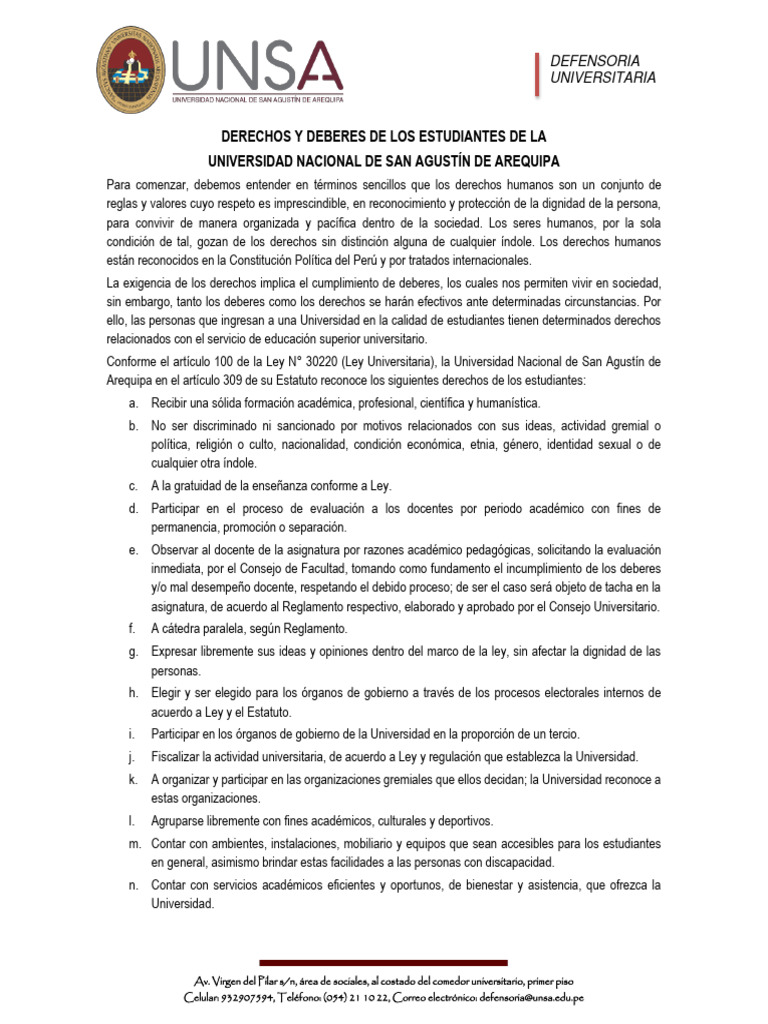 UNSA
UNIVERSIDAD NACIONAL DE SAN AGUSTÍN DE AREQUIPA

DEFENSORIA
UNIVERSITARIA

DERECHOS Y DEBERES DE LOS ESTUDIANTES DE LA
UNIVERSIDAD NACIONAL DE SAN AGUSTÍN DE AREQUIPA

Para comenzar, debemos entender en términos sencillos que los derechos humanos son un conjunto de reglas y valores cuyo respeto es imprescindible, en reconocimiento y protección de la dignidad de la persona, para convivir de manera organizada y pacífica dentro de la sociedad. Los seres humanos, por la sola condición de tal, gozan de los derechos sin distinción alguna de cualquier índole. Los derechos humanos están reconocidos en la Constitución Política del Perú y por tratados internacionales.

La exigencia de los derechos implica el cumplimiento de deberes, los cuales nos permiten vivir en sociedad, sin embargo, tanto los deberes como los derechos se harán efectivos ante determinadas circunstancias. Por ello, las personas que ingresan a una Universidad en la calidad de estudiantes tienen determinados derechos relacionados con el servicio de educación superior universitario.

Conforme el artículo 100 de la Ley N° 30220 (Ley Universitaria), la Universidad Nacional de San Agustín de Arequipa en el artículo 309 de su Estatuto reconoce los siguientes derechos de los estudiantes:

a. Recibir una sólida formación académica, profesional, científica y humanística.

b. No ser discriminado ni sancionado por motivos relacionados con sus ideas, actividad gremial o política, religión o culto, nacionalidad, condición económica, etnia, género, identidad sexual o de cualquier otra índole.

c. A la gratuidad de la enseñanza conforme a Ley.

d. Participar en el proceso de evaluación a los docentes por periodo académico con fines de permanencia, promoción o separación.

e. Observar al docente de la asignatura por razones académico pedagógicas, solicitando la evaluación inmediata, por el Consejo de Facultad, tomando como fundamento el incumplimiento de los deberes y/o mal desempeño docente, respetando el debido proceso; de ser el caso será objeto de tacha en la asignatura, de acuerdo al Reglamento respectivo, elaborado y aprobado por el Consejo Universitario.

f. A cátedra paralela, según Reglamento.

g. Expresar libremente sus ideas y opiniones dentro del marco de la ley, sin afectar la dignidad de las personas.

h. Elegir y ser elegido para los órganos de gobierno a través de los procesos electorales internos de acuerdo a Ley y el Estatuto.

i. Participar en los órganos de gobierno de la Universidad en la proporción de un tercio.

j. Fiscalizar la actividad universitaria, de acuerdo a Ley y regulación que establezca la Universidad.

k. A organizar y participar en las organizaciones gremiales que ellos decidan; la Universidad reconoce a estas organizaciones.

l. Agruparse libremente con fines académicos, culturales y deportivos.

m. Contar con ambientes, instalaciones, mobiliario y equipos que sean accesibles para los estudiantes en general, asimismo brindar estas facilidades a las personas con discapacidad.

n. Contar con servicios académicos eficientes y oportunos, de bienestar y asistencia, que ofrezca la Universidad.

Av. Virgen del Pilar s/n, área de sociales, al costado del comedor universitario, primer piso
Celular: 932907594, Teléfono: (054) 21 10 22, Correo electrónico: defensoria@unsa.edu.pe